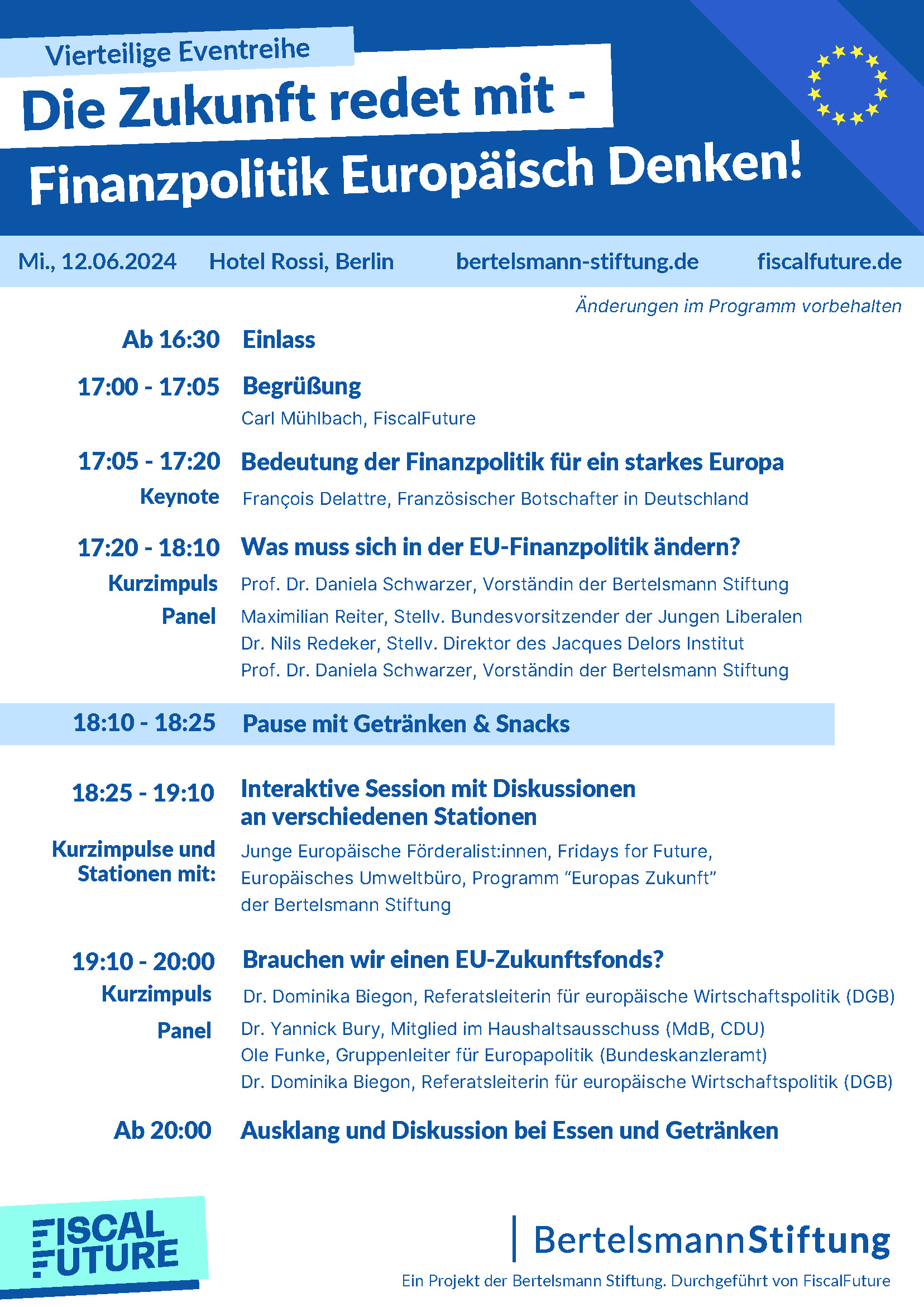 Vierteilige Eventreihe

Die Zukunft redet mit -

Finanzpolitik Europäisch Denken!

Mi., 12.06.2024 Hotel Rossi, Berlin bertelsmann-stiftung.de fiscalfuture.de

Änderungen im Programm vorbehalten

Ab 16:30 Einlass

17:00 - 17:05 Begrüßung
Carl Mühlbach, FiscalFuture

17:05 - 17:20 Bedeutung der Finanzpolitik für ein starkes Europa
Keynote François Delattre, Französischer Botschafter in Deutschland

17:20 - 18:10 Was muss sich in der EU-Finanzpolitik ändern?
Kurzimpuls Prof. Dr. Daniela Schwarzer, Vorständin der Bertelsmann Stiftung
Panel Maximilian Reiter, Stellv. Bundesvorsitzender der Jungen Liberalen
Dr. Nils Redeker, Stellv. Direktor des Jacques Delors Institut
Prof. Dr. Daniela Schwarzer, Vorständin der Bertelsmann Stiftung

18:10 - 18:25 Pause mit Getränken & Snacks

18:25 - 19:10 Interaktive Session mit Diskussionen an verschiedenen Stationen
Kurzimpulse und Stationen mit: Junge Europäische Förderalist:innen, Fridays for Future, Europäisches Umweltbüro, Programm “Europas Zukunft” der Bertelsmann Stiftung

19:10 - 20:00 Brauchen wir einen EU-Zukunftsfonds?
Kurzimpuls Dr. Dominika Biegon, Referatsleiterin für europäische Wirtschaftspolitik (DGB)
Panel Dr. Yannick Bury, Mitglied im Haushaltsausschuss (MdB, CDU)
Ole Funke, Gruppenleiter für Europapolitik (Bundeskanzleramt)
Dr. Dominika Biegon, Referatsleiterin für europäische Wirtschaftspolitik (DGB)

Ab 20:00 Ausklang und Diskussion bei Essen und Getränken

FISCAL FUTURE

BertelsmannStiftung

Ein Projekt der Bertelsmann Stiftung. Durchgeführt von FiscalFuture